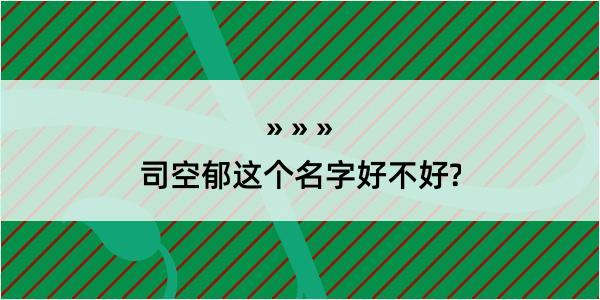 » » »

司空郁这个名字好不好?